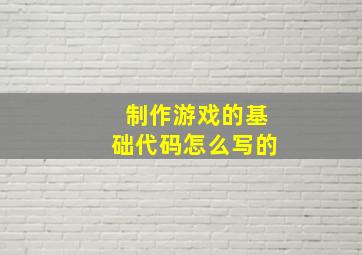 制作游戏的基础代码怎么写的